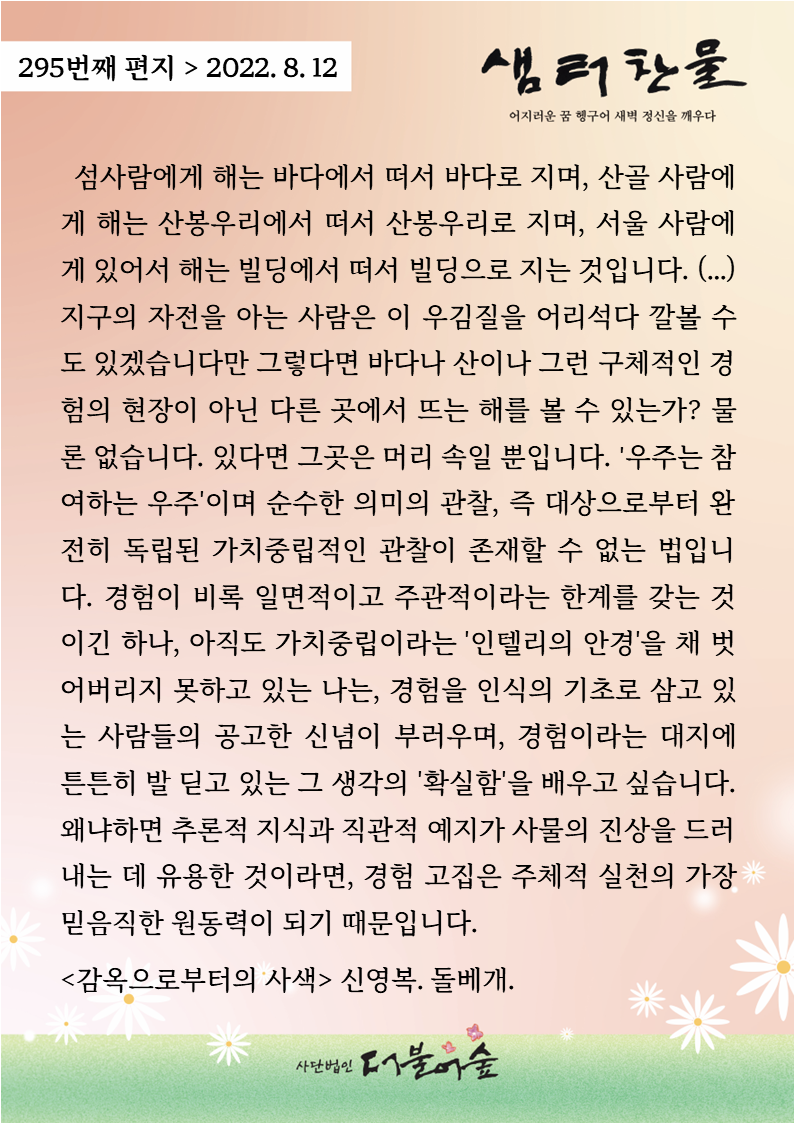 295번째 편지 > 2022. 8. 12

샘터찬물

어지러운 꿈 헹구어 새벽 정신을 깨우다

섬사람에게 해는 바다에서 떠서 바다로 지며, 산골 사람에게 해는 산봉우리에서 떠서 산봉우리로 지며, 서울 사람에게 있어서 해는 빌딩에서 떠서 빌딩으로 지는 것입니다. (...) 지구의 자전을 아는 사람은 이 우김질을 어리석다 깔볼 수도 있겠습니다만 그렇다면 바다나 산이나 그런 구체적인 경험의 현장이 아닌 다른 곳에서 뜨는 해를 볼 수 있는가? 물론 없습니다. 있다면 그곳은 머리 속일 뿐입니다. '우주는 참여하는 우주'이며 순수한 의미의 관찰, 즉 대상으로부터 완전히 독립된 가치중립적인 관찰이 존재할 수 없는 법입니다. 경험이 비록 일면적이고 주관적이라는 한계를 갖는 것이긴 하나, 아직도 가치중립이라는 '인텔리의 안경'을 채 벗어버리지 못하고 있는 나는, 경험을 인식의 기초로 삼고 있는 사람들의 공고한 신념이 부러우며, 경험이라는 대지에 튼튼히 발 딛고 있는 그 생각의 '확실함'을 배우고 싶습니다. 왜냐하면 추론적 지식과 직관적 예지가 사물의 진상을 드러내는 데 유용한 것이라면, 경험 고집은 주체적 실천의 가장 믿음직한 원동력이 되기 때문입니다.

<감옥으로부터의 사색> 신영복. 돌베개.

사단법인 더불어숲